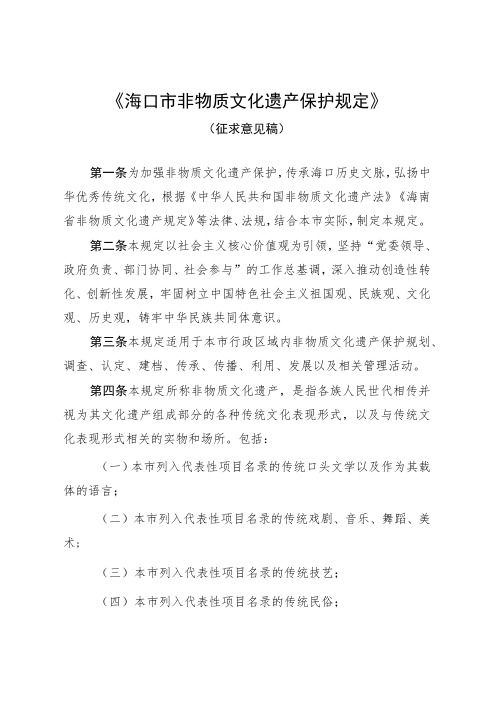 《海口市非物质文化遗产保护规定》

（征求意见稿）

第一条为加强非物质文化遗产保护，传承海口历史文脉，弘扬中华优秀传统文化，根据《中华人民共和国非物质文化遗产法》《海南省非物质文化遗产规定》等法律、法规，结合本市实际，制定本规定。

第二条本规定以社会主义核心价值观为引领，坚持“党委领导、政府负责、部门协同、社会参与”的工作总基调，深入推动创造性转化、创新性发展，牢固树立中国特色社会主义祖国观、民族观、文化观、历史观，铸牢中华民族共同体意识。

第三条本规定适用于本市行政区域内非物质文化遗产保护规划、调查、认定、建档、传承、传播、利用、发展以及相关管理活动。

第四条本规定所称非物质文化遗产，是指各族人民世代相传并视为其文化遗产组成部分的各种传统文化表现形式，以及与传统文化表现形式相关的实物和场所。包括：

（一）本市列入代表性项目名录的传统口头文学以及作为其载体的语言；

（二）本市列入代表性项目名录的传统戏剧、音乐、舞蹈、美术；

（三）本市列入代表性项目名录的传统技艺；

（四）本市列入代表性项目名录的传统民俗；